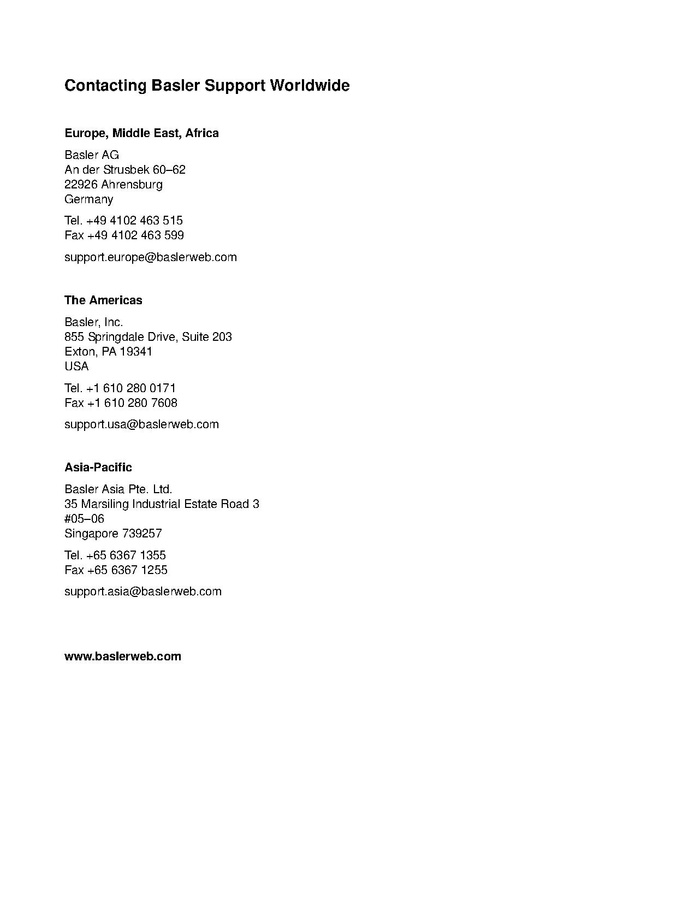 Contacting Basler Support Worldwide

Europe, Middle East, Africa

Basler AG
An der Strusbek 60–62
22926 Ahrensburg
Germany

Tel. +49 4102 463 515
Fax +49 4102 463 599

support.europe@baslerweb.com

The Americas

Basler, Inc.
855 Springdale Drive, Suite 203
Exton, PA 19341
USA

Tel. +1 610 280 0171
Fax +1 610 280 7608

support.usa@baslerweb.com

Asia-Pacific

Basler Asia Pte. Ltd.
35 Marsiling Industrial Estate Road 3
#05–06
Singapore 739257

Tel. +65 6367 1355
Fax +65 6367 1255

support.asia@baslerweb.com

www.baslerweb.com